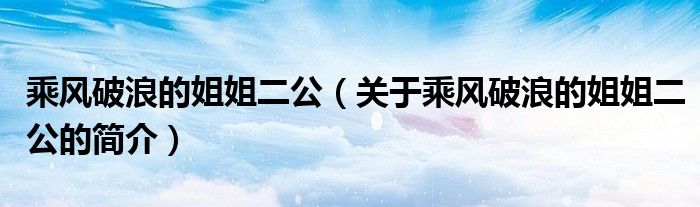 乘风破浪的姐姐二公（关于乘风破浪的姐姐二公的简介）